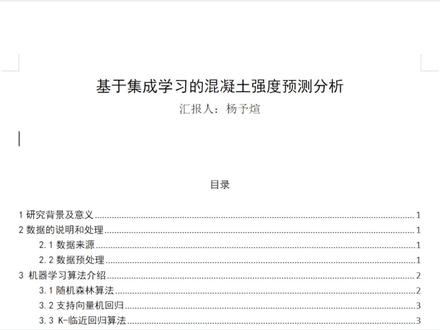 基于集成学习的混凝土强度预测分析

汇报人：杨予煊

目录

1 研究背景及意义 1
2 数据的说明和处理 1
2.1 数据来源 1
2.2 数据预处理 1
3 机器学习算法介绍 2
3.1 随机森林算法 2
3.2 支持向量机回归 3
3.3 K-临近回归算法 3